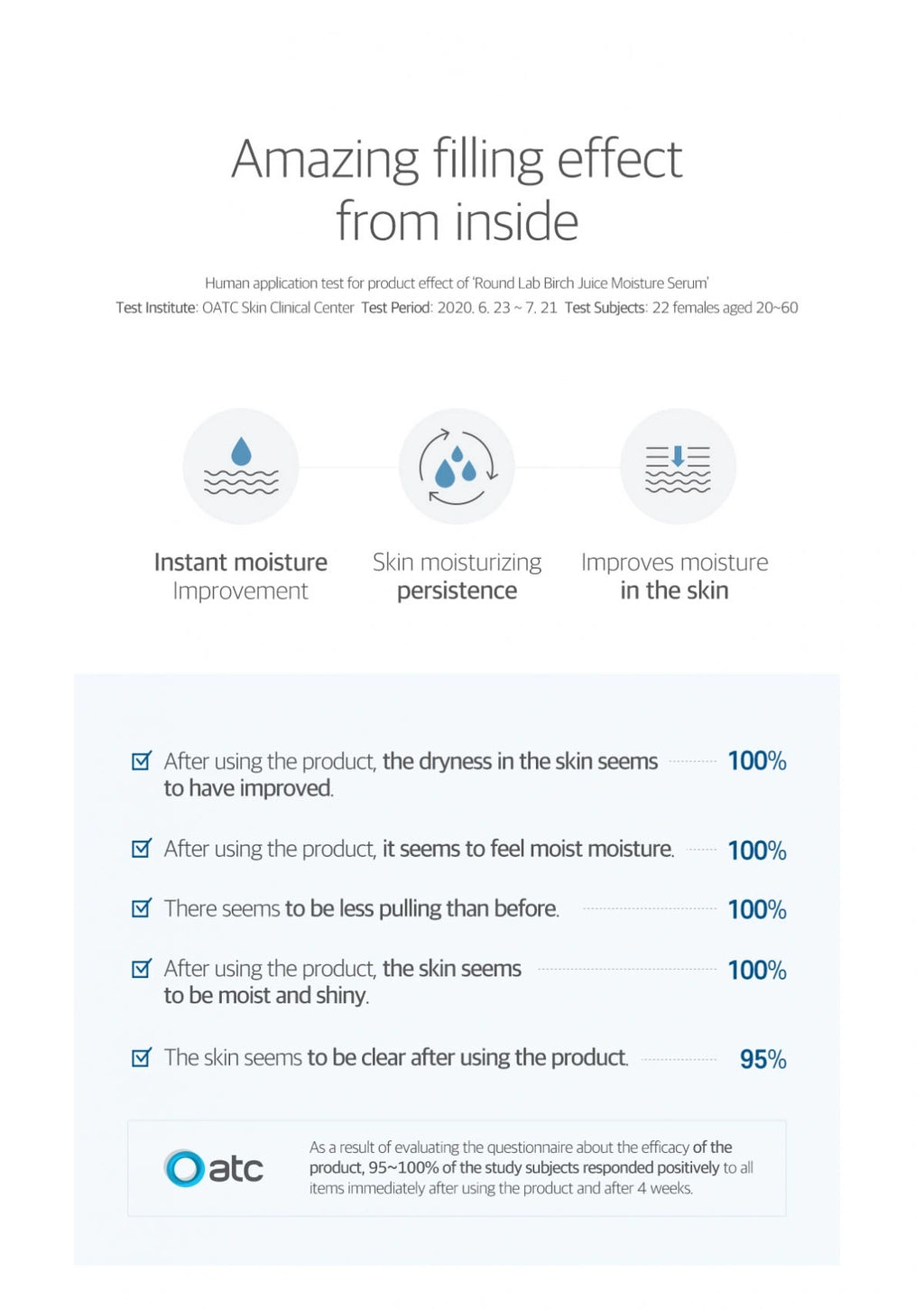 Amazing filling effect from inside

Human application test for product effect of 'Round Lab Birch Juice Moisture Serum'
Test Institute: OATC Skin Clinical Center Test Period: 2020. 6. 23 ~ 7. 21 Test Subjects: 22 females aged 20~60

Instant moisture Improvement

Skin moisturizing persistence

Improves moisture in the skin

After using the product, the dryness in the skin seems to have improved. 100%

After using the product, it seems to feel moist moisture. 100%

There seems to be less pulling than before. 100%

After using the product, the skin seems to be moist and shiny. 100%

The skin seems to be clear after using the product. 95%

Oatc

As a result of evaluating the questionnaire about the efficacy of the product, 95~100% of the study subjects responded positively to all items immediately after using the product and after 4 weeks.